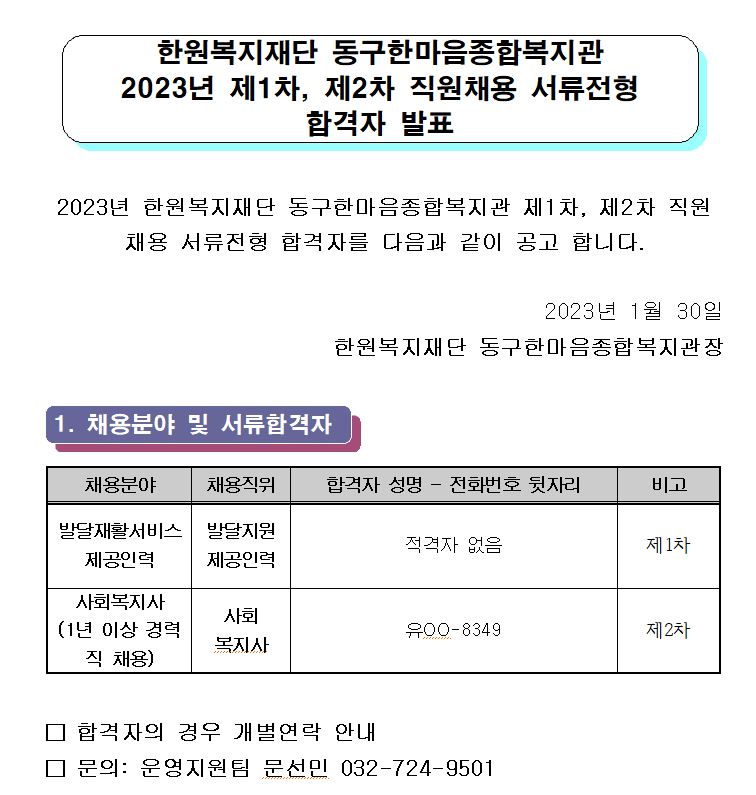 한원복지재단 동구한마음종합복지관
2023년 제1차, 제2차 직원채용 서류전형
합격자 발표

2023년 한원복지재단 동구한마음종합복지관 제1차, 제2차 직원 채용 서류전형 합격자를 다음과 같이 공고 합니다.

2023년 1월 30일
한원복지재단 동구한마음종합복지관장

1. 채용분야 및 서류합격자

| 채용분야 | 채용직위 | 합격자 성명 - 전화번호 뒷자리 | 비고 |
|---|---|---|---|
| 발달재활서비스 제공인력 | 발달지원 제공인력 | 적격자 없음 | 제1차 |
| 사회복지사 (1년 이상 경력직 채용) | 사회 복지사 | 유OO-8349 | 제2차 |

□ 합격자의 경우 개별연락 안내
□ 문의: 운영지원팀 문선민 032-724-9501